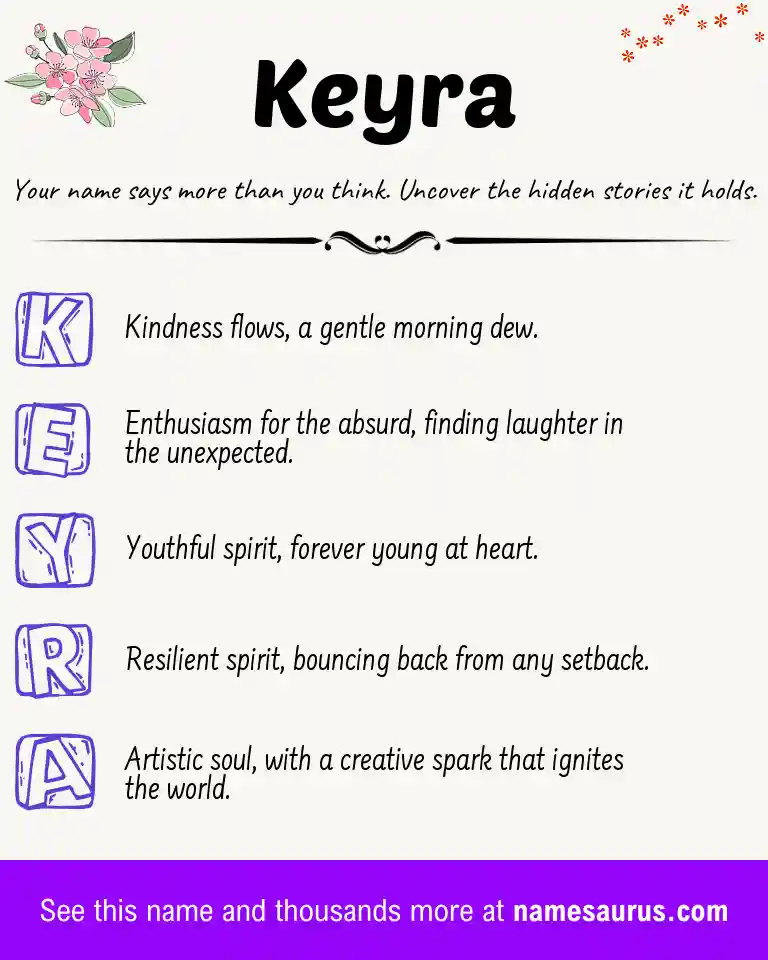 Keyra

Your name says more than you think. Uncover the hidden stories it holds.

K Kindness flows, a gentle morning dew.

E Enthusiasm for the absurd, finding laughter in the unexpected.

Y Youthful spirit, forever young at heart.

R Resilient spirit, bouncing back from any setback.

A Artistic soul, with a creative spark that ignites the world.

See this name and thousands more at namesaurus.com